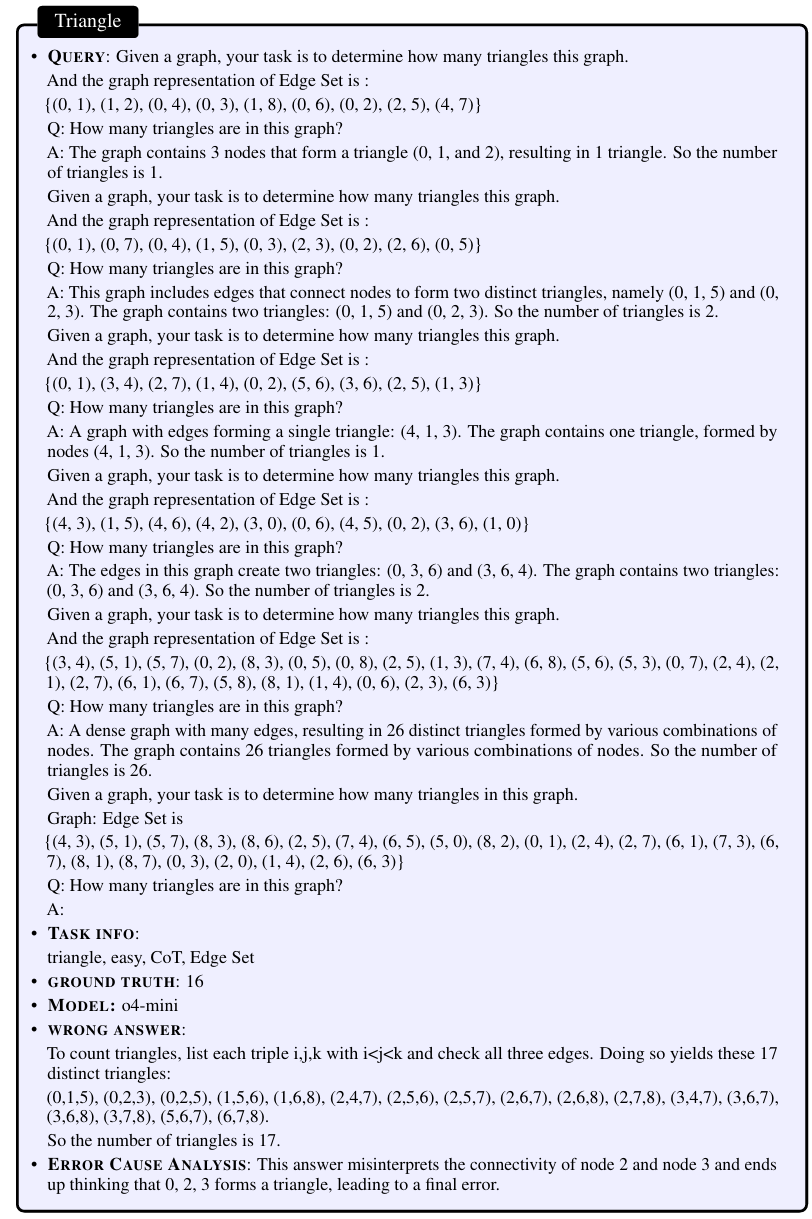 Triangle

• QUERY: Given a graph, your task is to determine how many triangles this graph.
And the graph representation of Edge Set is :
{(0, 1), (1, 2), (0, 4), (0, 3), (1, 8), (0, 6), (0, 2), (2, 5), (4, 7)}
Q: How many triangles are in this graph?
A: The graph contains 3 nodes that form a triangle (0, 1, and 2), resulting in 1 triangle. So the number of triangles is 1.
Given a graph, your task is to determine how many triangles this graph.
And the graph representation of Edge Set is :
{(0, 1), (0, 7), (0, 4), (1, 5), (0, 3), (2, 3), (0, 2), (2, 6), (0, 5)}
Q: How many triangles are in this graph?
A: This graph includes edges that connect nodes to form two distinct triangles, namely (0, 1, 5) and (0, 2, 3). The graph contains two triangles: (0, 1, 5) and (0, 2, 3). So the number of triangles is 2.
Given a graph, your task is to determine how many triangles this graph.
And the graph representation of Edge Set is :
{(0, 1), (3, 4), (2, 7), (1, 4), (0, 2), (5, 6), (3, 6), (2, 5), (1, 3)}
Q: How many triangles are in this graph?
A: A graph with edges forming a single triangle: (4, 1, 3). The graph contains one triangle, formed by nodes (4, 1, 3). So the number of triangles is 1.
Given a graph, your task is to determine how many triangles this graph.
And the graph representation of Edge Set is :
{(4, 3), (1, 5), (4, 6), (4, 2), (3, 0), (0, 6), (4, 5), (0, 2), (3, 6), (1, 0)}
Q: How many triangles are in this graph?
A: The edges in this graph create two triangles: (0, 3, 6) and (3, 6, 4). The graph contains two triangles: (0, 3, 6) and (3, 6, 4). So the number of triangles is 2.
Given a graph, your task is to determine how many triangles this graph.
And the graph representation of Edge Set is :
{(3, 4), (5, 1), (5, 7), (0, 2), (8, 3), (0, 5), (0, 8), (2, 5), (1, 3), (7, 4), (6, 8), (5, 6), (5, 3), (0, 7), (2, 4), (2, 1), (2, 7), (6, 1), (6, 7), (5, 8), (8, 1), (1, 4), (0, 6), (2, 3), (6, 3)}
Q: How many triangles are in this graph?
A: A dense graph with many edges, resulting in 26 distinct triangles formed by various combinations of nodes. The graph contains 26 triangles formed by various combinations of nodes. So the number of triangles is 26.
Given a graph, your task is to determine how many triangles in this graph.
Graph: Edge Set is
{(4, 3), (5, 1), (5, 7), (8, 3), (8, 6), (2, 5), (7, 4), (6, 5), (5, 0), (8, 2), (0, 1), (2, 4), (2, 7), (6, 1), (7, 3), (6, 7), (8, 1), (8, 7), (0, 3), (2, 0), (1, 4), (2, 6), (6, 3)}
Q: How many triangles are in this graph?
A:

• TASK INFO:
triangle, easy, CoT, Edge Set

• GROUND TRUTH: 16

• MODEL: o4-mini

• WRONG ANSWER:
To count triangles, list each triple i,j,k with i<j<k and check all three edges. Doing so yields these 17 distinct triangles:
(0,1,5), (0,2,3), (0,2,5), (1,5,6), (1,6,8), (2,4,7), (2,5,6), (2,5,7), (2,6,7), (2,6,8), (2,7,8), (3,4,7), (3,6,7), (3,6,8), (3,7,8), (5,6,7), (6,7,8).
So the number of triangles is 17.

• ERROR CAUSE ANALYSIS: This answer misinterprets the connectivity of node 2 and node 3 and ends up thinking that 0, 2, 3 forms a triangle, leading to a final error.